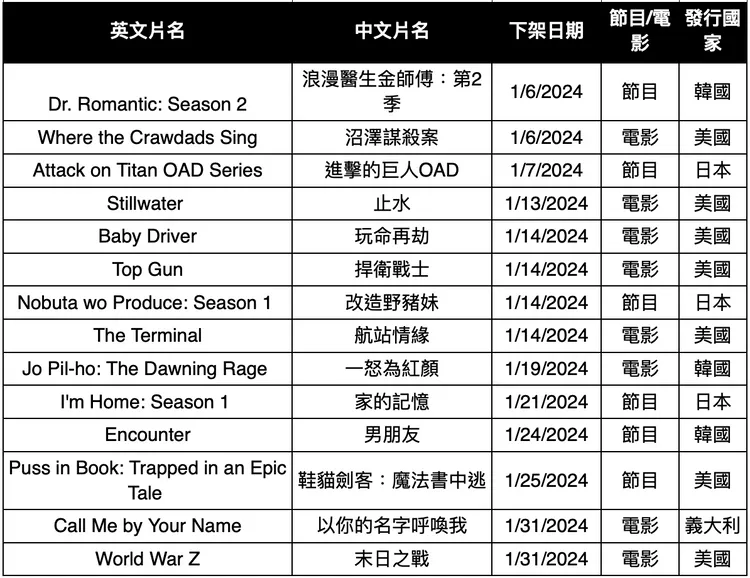 | 英文片名 | 中文片名 | 下架日期 | 節目/電影 | 發行國家 |
|---|---|---|---|---|
| Dr. Romantic: Season 2 | 浪漫醫生金師傅：第2季 | 1/6/2024 | 節目 | 韓國 |
| Where the Crawdads Sing | 沼澤謀殺案 | 1/6/2024 | 電影 | 美國 |
| Attack on Titan OAD Series | 進擊的巨人OAD | 1/7/2024 | 節目 | 日本 |
| Stillwater | 止水 | 1/13/2024 | 電影 | 美國 |
| Baby Driver | 玩命再劫 | 1/14/2024 | 電影 | 美國 |
| Top Gun | 捍衛戰士 | 1/14/2024 | 電影 | 美國 |
| Nobuta wo Produce: Season 1 | 改造野豬妹 | 1/14/2024 | 節目 | 日本 |
| The Terminal | 航站情緣 | 1/14/2024 | 電影 | 美國 |
| Jo Pil-ho: The Dawning Rage | 一怒為紅顏 | 1/19/2024 | 電影 | 韓國 |
| I'm Home: Season 1 | 家的記憶 | 1/21/2024 | 節目 | 日本 |
| Encounter | 男朋友 | 1/24/2024 | 節目 | 韓國 |
| Puss in Book: Trapped in an Epic Tale | 鞋貓劍客：魔法書中逃 | 1/25/2024 | 節目 | 美國 |
| Call Me by Your Name | 以你的名字呼喚我 | 1/31/2024 | 電影 | 義大利 |
| World War Z | 末日之戰 | 1/31/2024 | 電影 | 美國 |